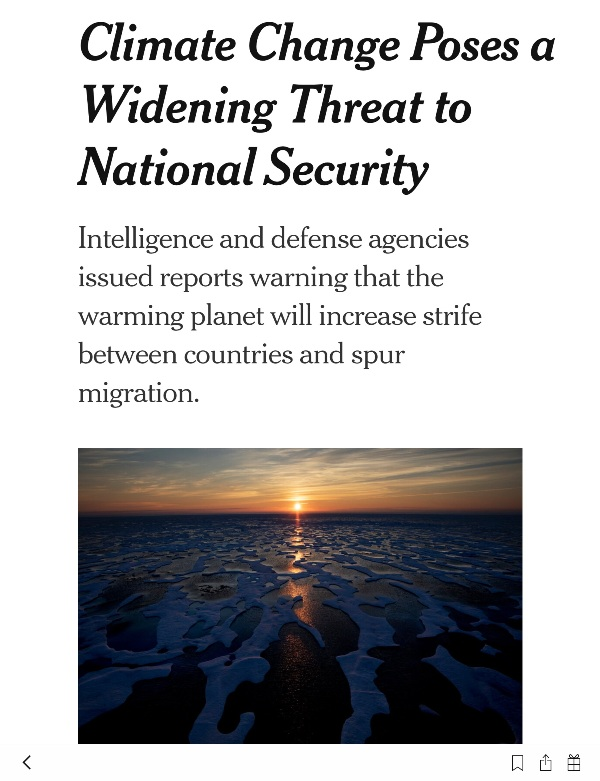 Climate Change Poses a Widening Threat to National Security

Intelligence and defense agencies issued reports warning that the warming planet will increase strife between countries and spur migration.